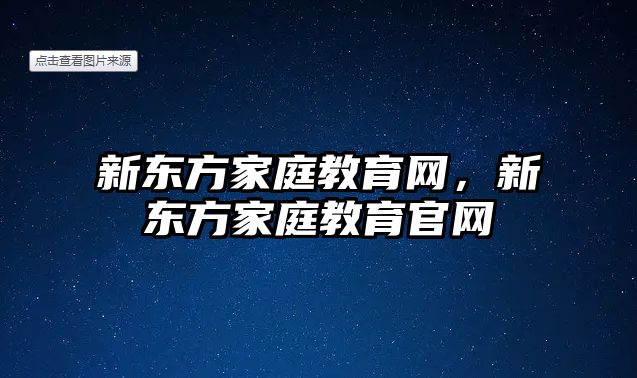 点击查看图片来源

新东方家庭教育网，新东方家庭教育官网